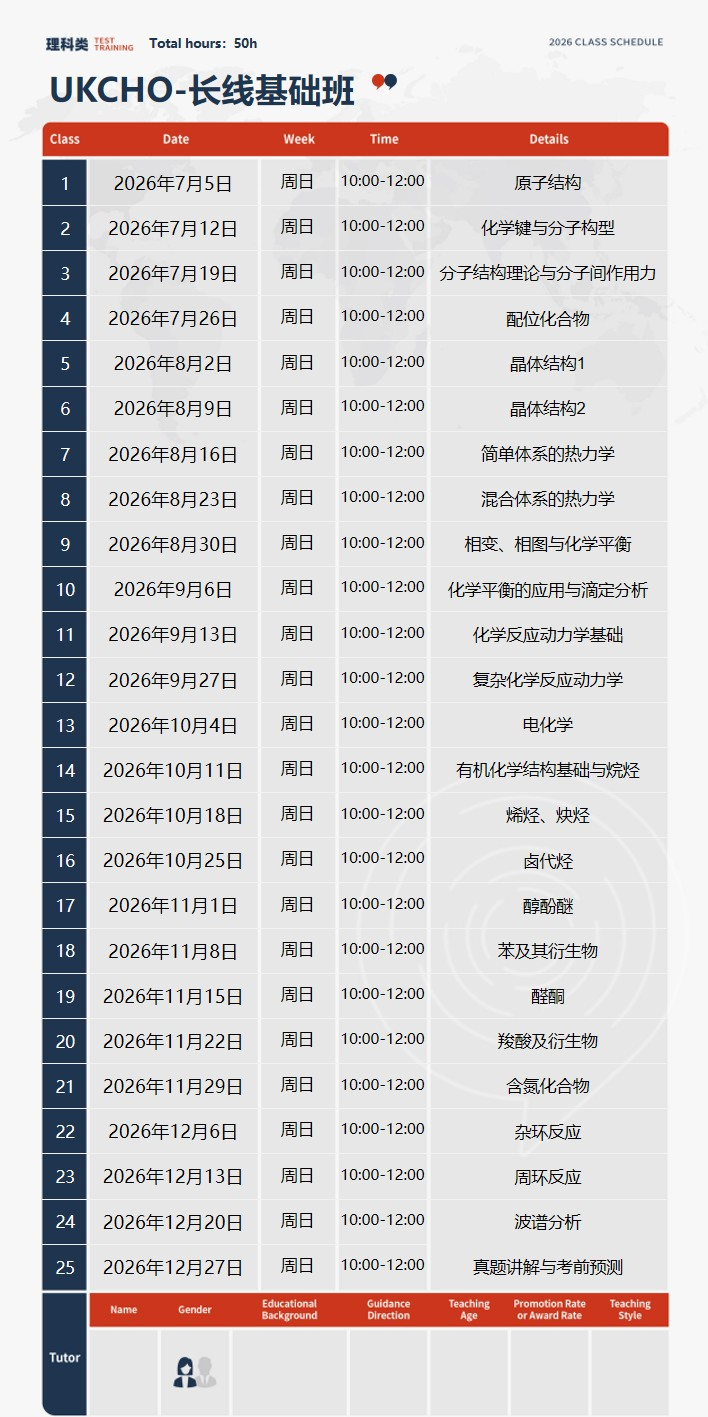 理科类 TEST TRAINING Total hours: 50h

2026 CLASS SCHEDULE

UKCHO-长线基础班

| Class | Date | Week | Time | Details |
|---|---|---|---|---|
| 1 | 2026年7月5日 | 周日 | 10:00-12:00 | 原子结构 |
| 2 | 2026年7月12日 | 周日 | 10:00-12:00 | 化学键与分子构型 |
| 3 | 2026年7月19日 | 周日 | 10:00-12:00 | 分子结构理论与分子间作用力 |
| 4 | 2026年7月26日 | 周日 | 10:00-12:00 | 配位化合物 |
| 5 | 2026年8月2日 | 周日 | 10:00-12:00 | 晶体结构1 |
| 6 | 2026年8月9日 | 周日 | 10:00-12:00 | 晶体结构2 |
| 7 | 2026年8月16日 | 周日 | 10:00-12:00 | 简单体系的热力学 |
| 8 | 2026年8月23日 | 周日 | 10:00-12:00 | 混合体系的热力学 |
| 9 | 2026年8月30日 | 周日 | 10:00-12:00 | 相变、相图与化学平衡 |
| 10 | 2026年9月6日 | 周日 | 10:00-12:00 | 化学平衡的应用与滴定分析 |
| 11 | 2026年9月13日 | 周日 | 10:00-12:00 | 化学反应动力学基础 |
| 12 | 2026年9月27日 | 周日 | 10:00-12:00 | 复杂化学反应动力学 |
| 13 | 2026年10月4日 | 周日 | 10:00-12:00 | 电化学 |
| 14 | 2026年10月11日 | 周日 | 10:00-12:00 | 有机化学结构基础与烷烃 |
| 15 | 2026年10月18日 | 周日 | 10:00-12:00 | 烯烃、炔烃 |
| 16 | 2026年10月25日 | 周日 | 10:00-12:00 | 卤代烃 |
| 17 | 2026年11月1日 | 周日 | 10:00-12:00 | 醇酚醚 |
| 18 | 2026年11月8日 | 周日 | 10:00-12:00 | 苯及其衍生物 |
| 19 | 2026年11月15日 | 周日 | 10:00-12:00 | 醛酮 |
| 20 | 2026年11月22日 | 周日 | 10:00-12:00 | 羧酸及衍生物 |
| 21 | 2026年11月29日 | 周日 | 10:00-12:00 | 含氮化合物 |
| 22 | 2026年12月6日 | 周日 | 10:00-12:00 | 杂环反应 |
| 23 | 2026年12月13日 | 周日 | 10:00-12:00 | 周环反应 |
| 24 | 2026年12月20日 | 周日 | 10:00-12:00 | 波谱分析 |
| 25 | 2026年12月27日 | 周日 | 10:00-12:00 | 真题讲解与考前预测 |

| Tutor | Name | Gender | Educational Background | Guidance Direction | Teaching Age | Promotion Rate or Award Rate | Teaching Style |
|---|---|---|---|---|---|---|---|
| | | | | | | | |